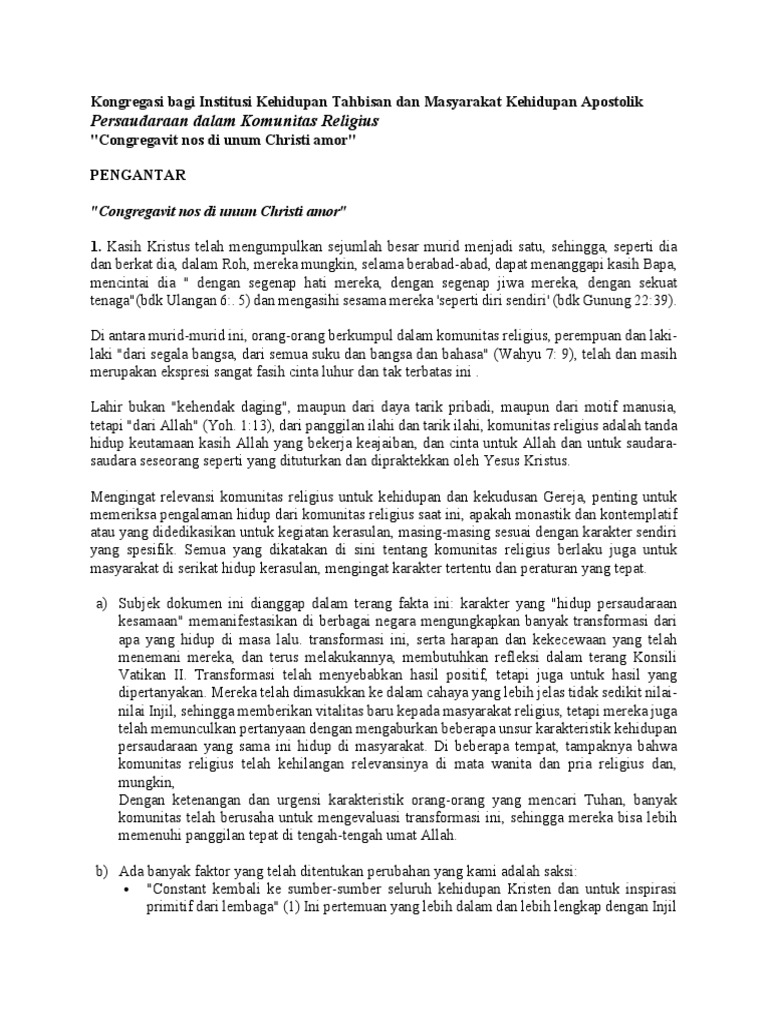 Kongregasi bagi Institusi Kehidupan Tahbisan dan Masyarakat Kehidupan Apostolik
Persaudaraan dalam Komunitas Religius
"Congregavit nos di unum Christi amor"

PENGANTAR

"Congregavit nos di unum Christi amor"

1. Kasih Kristus telah mengumpulkan sejumlah besar murid menjadi satu, sehingga, seperti dia dan berkat dia, dalam Roh, mereka mungkin, selama berabad-abad, dapat menanggapi kasih Bapa, mencintai dia " dengan segenap hati mereka, dengan segenap jiwa mereka, dengan sekuat tenaga"(bdk Ulangan 6:. 5) dan mengasihi sesama mereka 'seperti diri sendiri' (bdk Gunung 22:39).

Di antara murid-murid ini, orang-orang berkumpul dalam komunitas religius, perempuan dan laki-laki "dari segala bangsa, dari semua suku dan bangsa dan bahasa" (Wahyu 7: 9), telah dan masih merupakan ekspresi sangat fasih cinta luhur dan tak terbatas ini .

Lahir bukan "kehendak daging", maupun dari daya tarik pribadi, maupun dari motif manusia, tetapi "dari Allah" (Yoh. 1:13), dari panggilan ilahi dan tarik ilahi, komunitas religius adalah tanda hidup keutamaan kasih Allah yang bekerja keajaiban, dan cinta untuk Allah dan untuk saudara-saudara seseorang seperti yang dituturkan dan dipraktekkan oleh Yesus Kristus.

Mengingat relevansi komunitas religius untuk kehidupan dan kekudusan Gereja, penting untuk memeriksa pengalaman hidup dari komunitas religius saat ini, apakah monastik dan kontemplatif atau yang didedikasikan untuk kegiatan kerasulan, masing-masing sesuai dengan karakter sendiri yang spesifik. Semua yang dikatakan di sini tentang komunitas religius berlaku juga untuk masyarakat di serikat hidup kerasulan, mengingat karakter tertentu dan peraturan yang tepat.

a) Subjek dokumen ini dianggap dalam terang fakta ini: karakter yang "hidup persaudaraan kesamaan" memanifestasikan di berbagai negara mengungkapkan banyak transformasi dari apa yang hidup di masa lalu. transformasi ini, serta harapan dan kekecewaan yang telah menemani mereka, dan terus melakukannya, membutuhkan refleksi dalam terang Konsili Vatikan II. Transformasi telah menyebabkan hasil positif, tetapi juga untuk hasil yang dipertanyakan. Mereka telah dimasukkan ke dalam cahaya yang lebih jelas tidak sedikit nilai-nilai Injil, sehingga memberikan vitalitas baru kepada masyarakat religius, tetapi mereka juga telah memunculkan pertanyaan dengan mengaburkan beberapa unsur karakteristik kehidupan persaudaraan yang sama ini hidup di masyarakat. Di beberapa tempat, tampaknya bahwa komunitas religius telah kehilangan relevansinya di mata wanita dan pria religius dan, mungkin,
Dengan ketenangan dan urgensi karakteristik orang-orang yang mencari Tuhan, banyak komunitas telah berusaha untuk mengevaluasi transformasi ini, sehingga mereka bisa lebih memenuhi panggilan tepat di tengah-tengah umat Allah.

b) Ada banyak faktor yang telah ditentukan perubahan yang kami adalah saksi:
• "Constant kembali ke sumber-sumber seluruh kehidupan Kristen dan untuk inspirasi primitif dari lembaga" (1) Ini pertemuan yang lebih dalam dan lebih lengkap dengan Injil